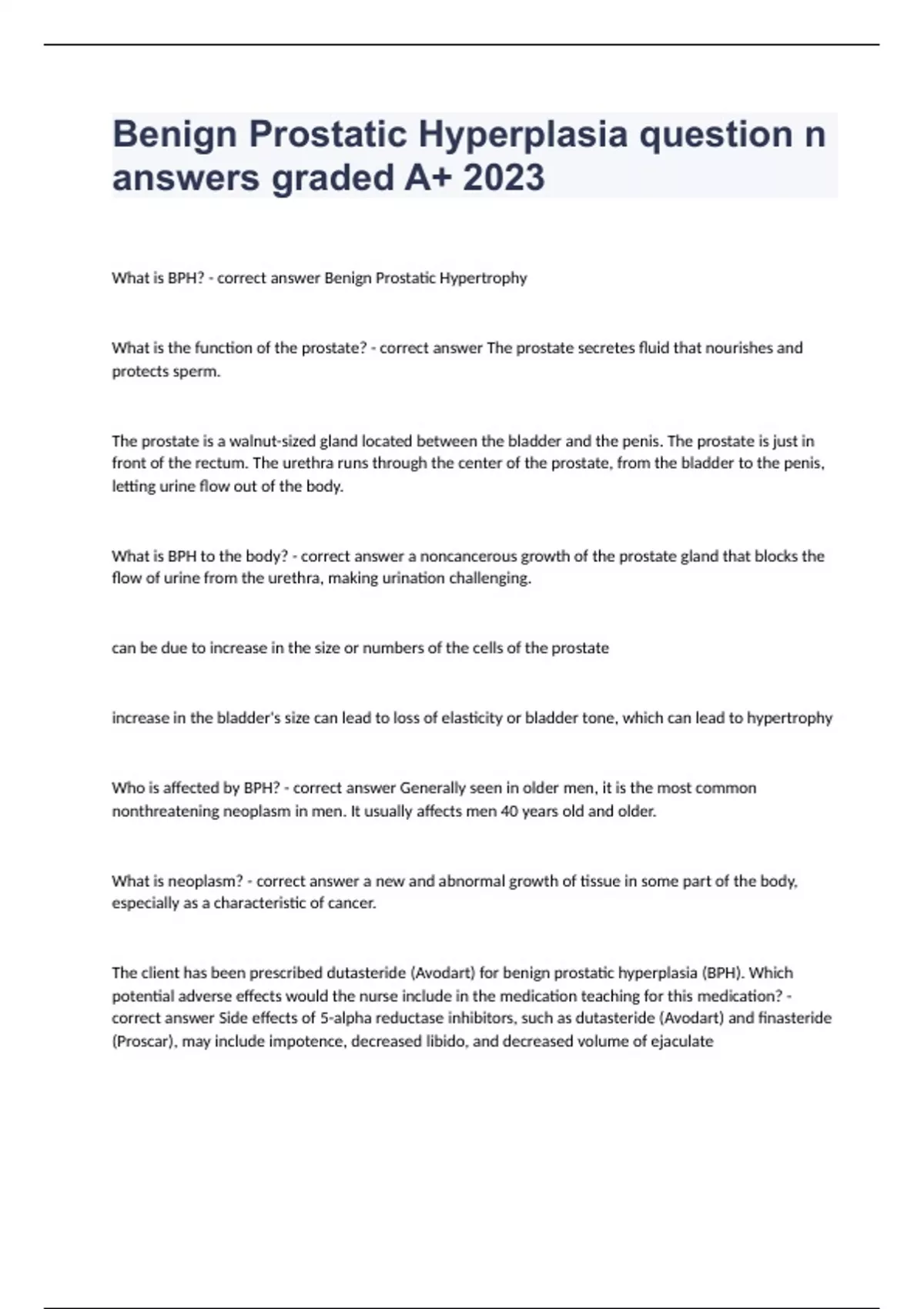 Benign Prostatic Hyperplasia question n answers graded A+ 2023

What is BPH? - correct answer Benign Prostatic Hypertrophy

What is the function of the prostate? - correct answer The prostate secretes fluid that nourishes and protects sperm.

The prostate is a walnut-sized gland located between the bladder and the penis. The prostate is just in front of the rectum. The urethra runs through the center of the prostate, from the bladder to the penis, letting urine flow out of the body.

What is BPH to the body? - correct answer a noncancerous growth of the prostate gland that blocks the flow of urine from the urethra, making urination challenging.

can be due to increase in the size or numbers of the cells of the prostate

increase in the bladder's size can lead to loss of elasticity or bladder tone, which can lead to hypertrophy

Who is affected by BPH? - correct answer Generally seen in older men, it is the most common nonthreatening neoplasm in men. It usually affects men 40 years old and older.

What is neoplasm? - correct answer a new and abnormal growth of tissue in some part of the body, especially as a characteristic of cancer.

The client has been prescribed dutasteride (Avodart) for benign prostatic hyperplasia (BPH). Which potential adverse effects would the nurse include in the medication teaching for this medication? - correct answer Side effects of 5-alpha reductase inhibitors, such as dutasteride (Avodart) and finasteride (Proscar), may include impotence, decreased libido, and decreased volume of ejaculate